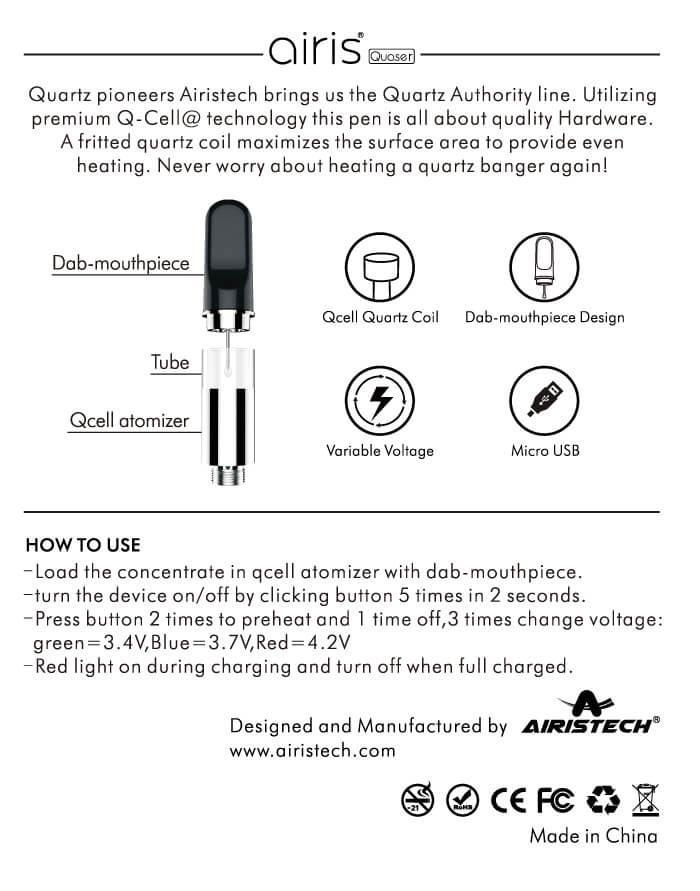 airis® Quaser

Quartz pioneers Airistech brings us the Quartz Authority line. Utilizing premium Q-Cell@ technology this pen is all about quality Hardware. A fritted quartz coil maximizes the surface area to provide even heating. Never worry about heating a quartz banger again!

Dab-mouthpiece

Tube

Qcell atomizer

Qcell Quartz Coil

Dab-mouthpiece Design

Variable Voltage

Micro USB

HOW TO USE

-Load the concentrate in qcell atomizer with dab-mouthpiece.
-turn the device on/off by clicking button 5 times in 2 seconds.
-Press button 2 times to preheat and 1 time off,3 times change voltage: green=3.4V,Blue=3.7V,Red=4.2V
-Red light on during charging and turn off when full charged.

Designed and Manufactured by AIRISTECH®
www.airistech.com

-21 RoHS CE FC

Made in China